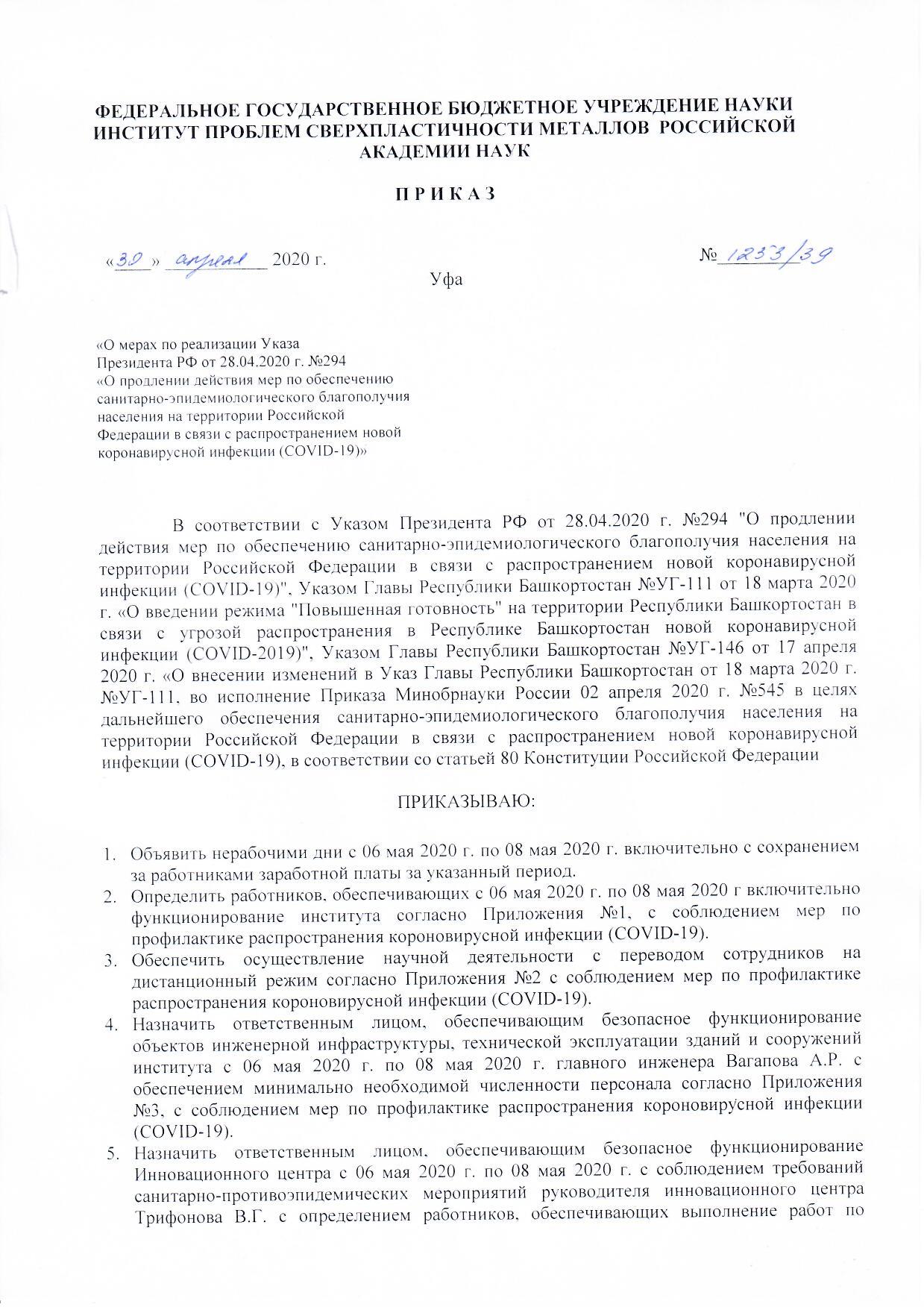 ФЕДЕРАЛЬНОЕ ГОСУДАРСТВЕННОЕ БЮДЖЕТНОЕ УЧРЕЖДЕНИЕ НАУКИ ИНСТИТУТ ПРОБЛЕМ СВЕРХПЛАСТИЧНОСТИ МЕТАЛЛОВ РОССИЙСКОЙ АКАДЕМИИ НАУК

П Р И К А З

«30» апреля 2020 г.

№ 1233/39

Уфа

«О мерах по реализации Указа Президента РФ от 28.04.2020 г. №294 «О продлении действия мер по обеспечению санитарно-эпидемиологического благополучия населения на территории Российской Федерации в связи с распространением новой коронавирусной инфекции (COVID-19)»

В соответствии с Указом Президента РФ от 28.04.2020 г. №294 "О продлении действия мер по обеспечению санитарно-эпидемиологического благополучия населения на территории Российской Федерации в связи с распространением новой коронавирусной инфекции (COVID-19)", Указом Главы Республики Башкортостан №УГ-111 от 18 марта 2020 г. «О введении режима "Повышенная готовность" на территории Республики Башкортостан в связи с угрозой распространения в Республике Башкортостан новой коронавирусной инфекции (COVID-2019)", Указом Главы Республики Башкортостан №УГ-146 от 17 апреля 2020 г. «О внесении изменений в Указ Главы Республики Башкортостан от 18 марта 2020 г. №УГ-111, во исполнение Приказа Минобрнауки России 02 апреля 2020 г. №545 в целях дальнейшего обеспечения санитарно-эпидемиологического благополучия населения на территории Российской Федерации в связи с распространением новой коронавирусной инфекции (COVID-19), в соответствии со статьей 80 Конституции Российской Федерации

ПРИКАЗЫВАЮ:

1. Объявить нерабочими дни с 06 мая 2020 г. по 08 мая 2020 г. включительно с сохранением за работниками заработной платы за указанный период.
2. Определить работников, обеспечивающих с 06 мая 2020 г. по 08 мая 2020 г включительно функционирование института согласно Приложения №1, с соблюдением мер по профилактике распространения короновирусной инфекции (COVID-19).
3. Обеспечить осуществление научной деятельности с переводом сотрудников на дистанционный режим согласно Приложения №2 с соблюдением мер по профилактике распространения короновирусной инфекции (COVID-19).
4. Назначить ответственным лицом, обеспечивающим безопасное функционирование объектов инженерной инфраструктуры, технической эксплуатации зданий и сооружений института с 06 мая 2020 г. по 08 мая 2020 г. главного инженера Вагапова А.Р. с обеспечением минимально необходимой численности персонала согласно Приложения №3, с соблюдением мер по профилактике распространения короновирусной инфекции (COVID-19).
5. Назначить ответственным лицом, обеспечивающим безопасное функционирование Инновационного центра с 06 мая 2020 г. по 08 мая 2020 г. с соблюдением требований санитарно-противоэпидемических мероприятий руководителя инновационного центра Трифонова В.Г. с определением работников, обеспечивающих выполнение работ по